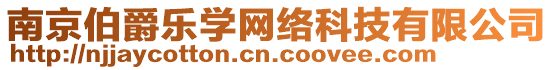 南京伯爵乐学网络科技有限公司
http://njjaycotton.cn.coovee.com